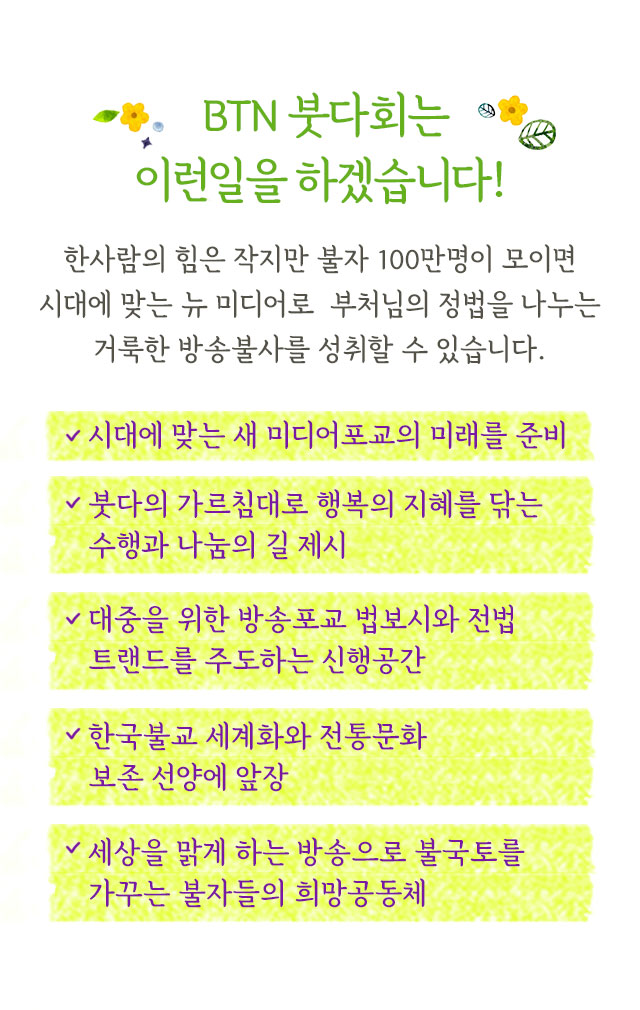 BTN 붓다회는
이런일을 하겠습니다!

한사람의 힘은 작지만 불자 100만명이 모이면 시대에 맞는 뉴 미디어로 부처님의 정법을 나누는 거룩한 방송불사를 성취할 수 있습니다.

✓ 시대에 맞는 새 미디어포교의 미래를 준비

✓ 붓다의 가르침대로 행복의 지혜를 닦는 수행과 나눔의 길 제시

✓ 대중을 위한 방송포교 법보시와 전법 트랜드를 주도하는 신행공간

✓ 한국불교 세계화와 전통문화 보존 선양에 앞장

✓ 세상을 맑게 하는 방송으로 불국토를 가꾸는 불자들의 희망공동체